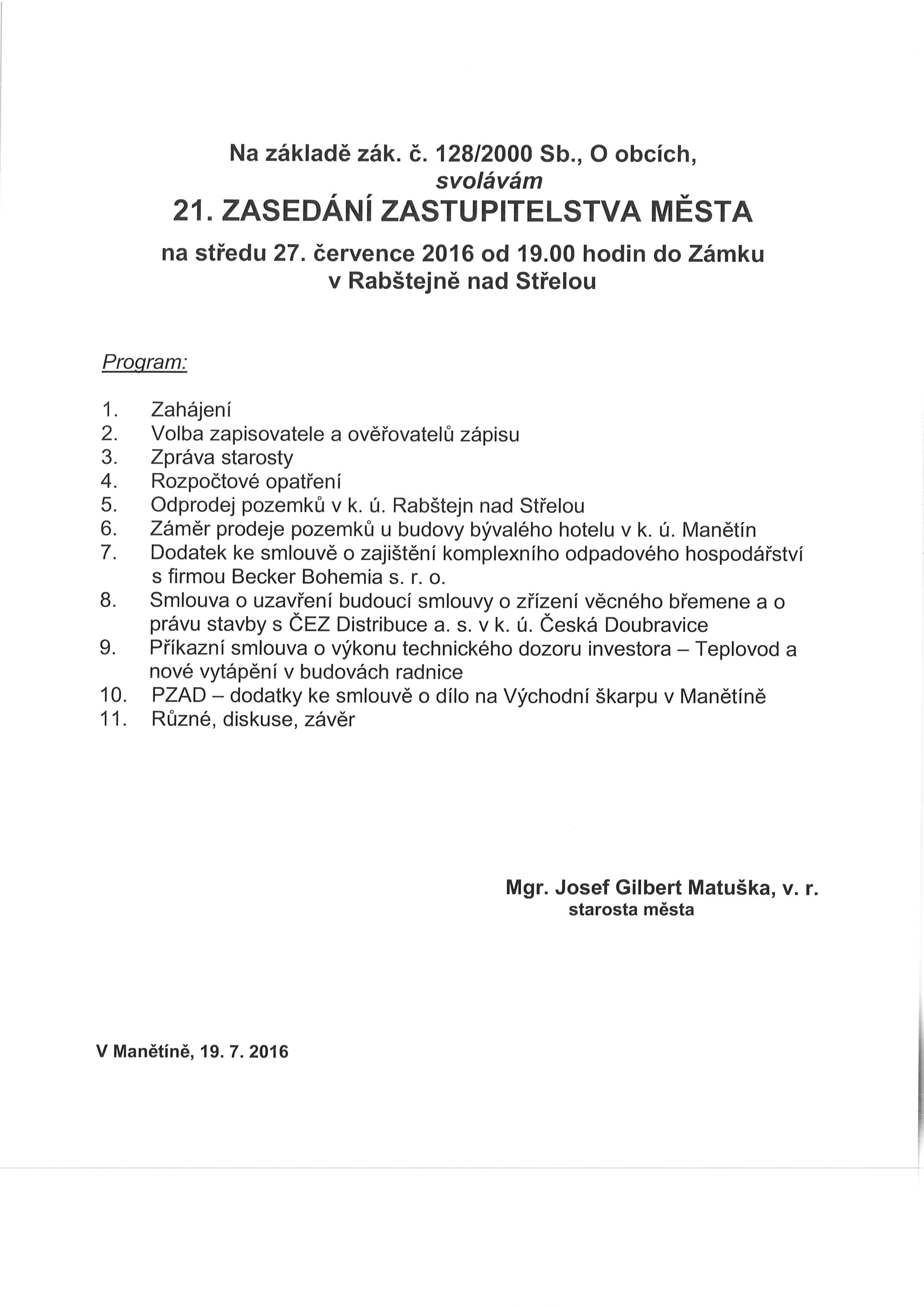 Na základě zák. č. 128/2000 Sb., O obcích,
svolávám
21. ZASEDÁNÍ ZASTUPITELSTVA MĚSTA
na středu 27. července 2016 od 19.00 hodin do Zámku
v Rabštejně nad Střelou

Program:

1. Zahájení
2. Volba zapisovatele a ověřovatelů zápisu
3. Zpráva starosty
4. Rozpočtové opatření
5. Odprodej pozemků v k. ú. Rabštejn nad Střelou
6. Záměr prodeje pozemků u budovy bývalého hotelu v k. ú. Manětín
7. Dodatek ke smlouvě o zajištění komplexního odpadového hospodářství s firmou Becker Bohemia s. r. o.
8. Smlouva o uzavření budoucí smlouvy o zřízení věcného břemene a o právu stavby s ČEZ Distribuce a. s. v k. ú. Česká Doubravice
9. Příkazní smlouva o výkonu technického dozoru investora – Teplovod a nové vytápění v budovách radnice
10. PZAD – dodatky ke smlouvě o dílo na Východní škarpu v Manětíně
11. Různé, diskuse, závěr

Mgr. Josef Gilbert Matuška, v. r.
starosta města

V Manětíně, 19. 7. 2016